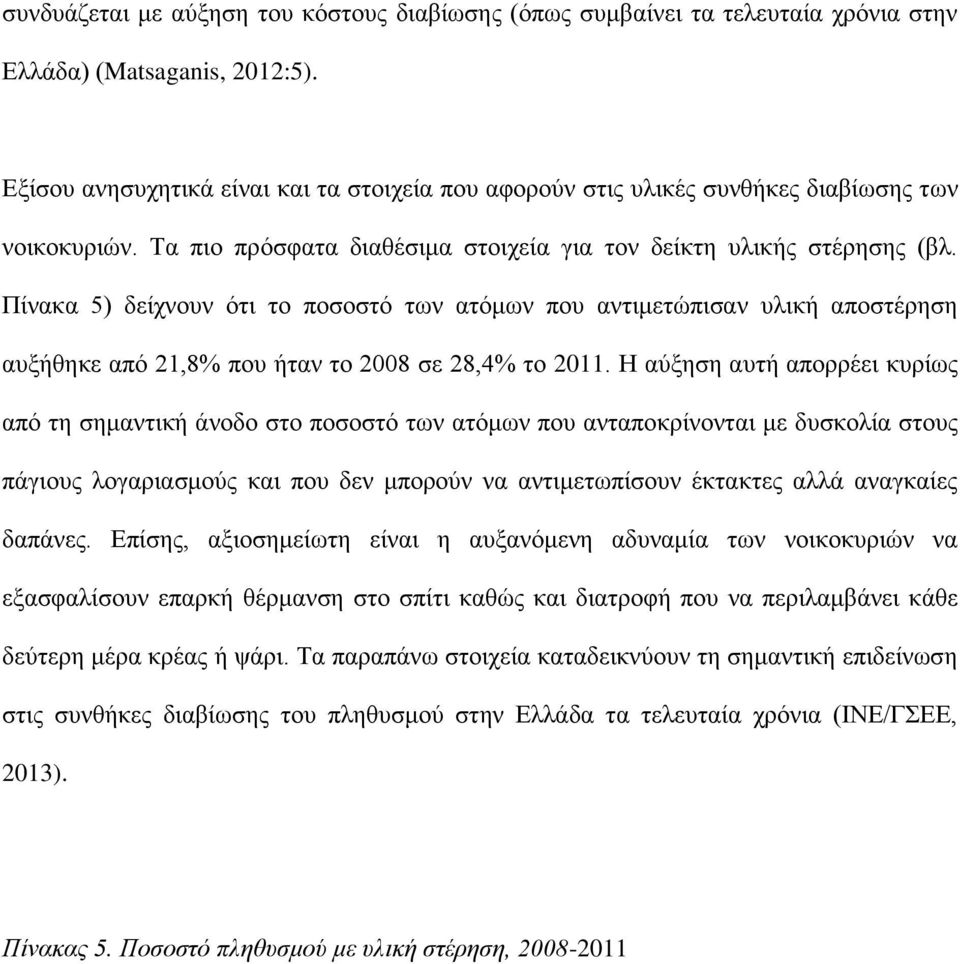 συνδυάζεται με αύξηση του κόστους διαβίωσης (όπως συμβαίνει τα τελευταία χρόνια στην Ελλάδα) (Matsaganis, 2012:5).

Εξίσου ανησυχητικά είναι και τα στοιχεία που αφορούν στις υλικές συνθήκες διαβίωσης των νοικοκυριών. Τα πιο πρόσφατα διαθέσιμα στοιχεία για τον δείκτη υλικής στέρησης (βλ. Πίνακα 5) δείχνουν ότι το ποσοστό των ατόμων που αντιμετώπισαν υλική αποστέρηση αυξήθηκε από 21,8% που ήταν το 2008 σε 28,4% το 2011. Η αύξηση αυτή απορρέει κυρίως από τη σημαντική άνοδο στο ποσοστό των ατόμων που ανταποκρίνονται με δυσκολία στους πάγιους λογαριασμούς και που δεν μπορούν να αντιμετωπίσουν έκτακτες αλλά αναγκαίες δαπάνες. Επίσης, αξιοσημείωτη είναι η αυξανόμενη αδυναμία των νοικοκυριών να εξασφαλίσουν επαρκή θέρμανση στο σπίτι καθώς και διατροφή που να περιλαμβάνει κάθε δεύτερη μέρα κρέας ή ψάρι. Τα παραπάνω στοιχεία καταδεικνύουν τη σημαντική επιδείνωση στις συνθήκες διαβίωσης του πληθυσμού στην Ελλάδα τα τελευταία χρόνια (ΙΝΕ/ΓΣΕΕ, 2013).

Πίνακας 5. Ποσοστό πληθυσμού με υλική στέρηση, 2008-2011